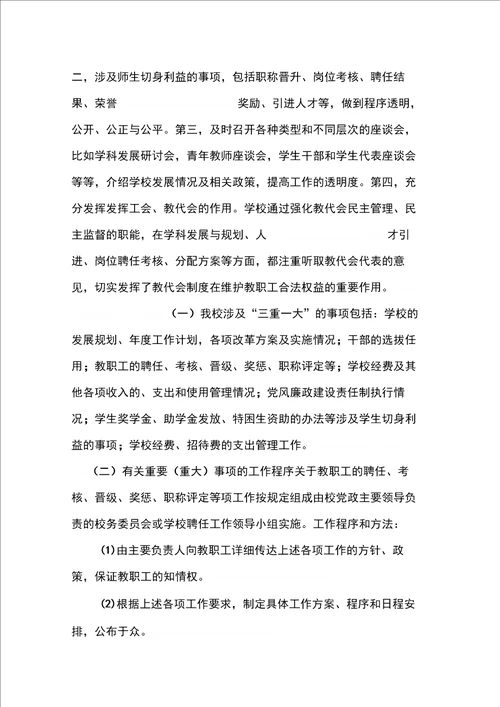 二，涉及师生切身利益的事项，包括职称晋升、岗位考核、聘任结果、荣誉 奖励、引进人才等，做到程序透明，公开、公正与公平。第三，及时召开各种类型和不同层次的座谈会，比如学科发展研讨会，青年教师座谈会，学生干部和学生代表座谈会等等，介绍学校发展情况及相关政策，提高工作的透明度。第四，充分发挥发挥工会、教代会的作用。学校通过强化教代会民主管理、民主监督的职能，在学科发展与规划、人 才引进、岗位聘任考核、分配方案等方面，都注重听取教代会代表的意见，切实发挥了教代会制度在维护教职工合法权益的重要作用。

（一）我校涉及“三重一大”的事项包括：学校的发展规划、年度工作计划，各项改革方案及实施情况；干部的选拔任用；教职工的聘任、考核、晋级、奖惩、职称评定等；学校经费及其他各项收入的、支出和使用管理情况；党风廉政建设责任制执行情况；学生奖学金、助学金发放、特困生资助的办法等涉及学生切身利益的事项；学校经费、招待费的支出管理工作。

（二）有关重要（重大）事项的工作程序关于教职工的聘任、考核、晋级、奖惩、职称评定等项工作按规定组成由校党政主要领导负责的校务委员会或学校聘任工作领导小组实施。工作程序和方法：

(1)由主要负责人向教职工详细传达上述各项工作的方针、政策，保证教职工的知情权。

(2)根据上述各项工作要求，制定具体工作方案、程序和日程安排，公布于众。